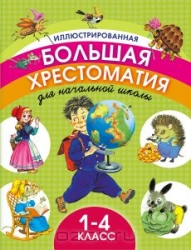 ИЛЛЮСТРИРОВАННАЯ
БОЛЬШАЯ
ХРЕСТОМАТИЯ
для начальной школы

1-4
КЛАСС

ozon.ru